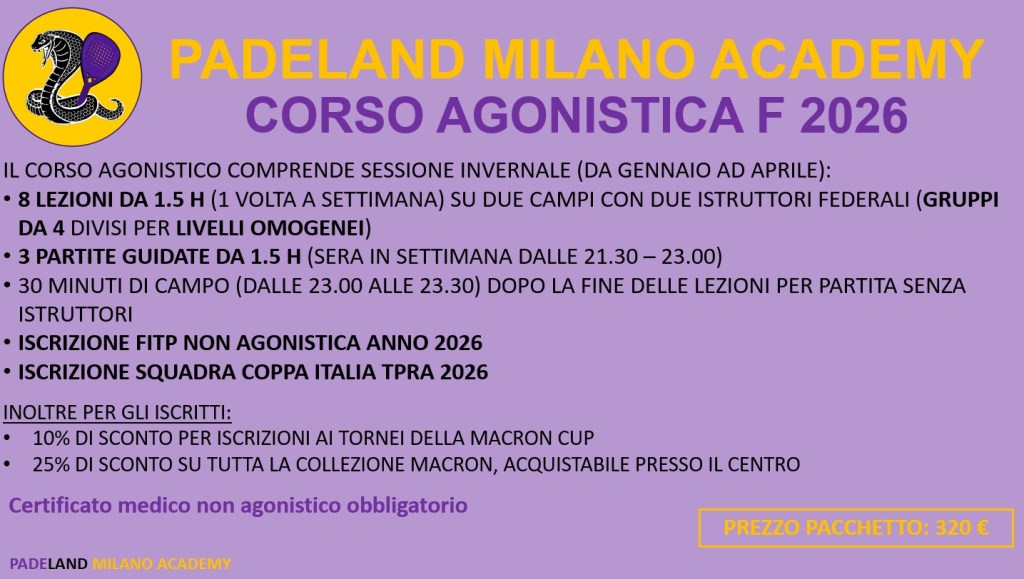 PADELAND MILANO ACADEMY
CORSO AGONISTICA F 2026

IL CORSO AGONISTICO COMPRENDE SESSIONE INVERNALE (DA GENNAIO AD APRILE):

• 8 LEZIONI DA 1.5 H (1 VOLTA A SETTIMANA) SU DUE CAMPI CON DUE ISTRUTTORI FEDERALI (GRUPPI DA 4 DIVISI PER LIVELLI OMOGENEI)
• 3 PARTITE GUIDATE DA 1.5 H (SERA IN SETTIMANA DALLE 21.30 – 23.00)
• 30 MINUTI DI CAMPO (DALLE 23.00 ALLE 23.30) DOPO LA FINE DELLE LEZIONI PER PARTITA SENZA ISTRUTTORI
• ISCRIZIONE FITP NON AGONISTICA ANNO 2026
• ISCRIZIONE SQUADRA COPPA ITALIA TPRA 2026

INOLTRE PER GLI ISCRITTI:
• 10% DI SCONTO PER ISCRIZIONI AI TORNEI DELLA MACRON CUP
• 25% DI SCONTO SU TUTTA LA COLLEZIONE MACRON, ACQUISTABILE PRESSO IL CENTRO

Certificato medico non agonistico obbligatorio

PREZZO PACCHETTO: 320 €

PADELAND MILANO ACADEMY